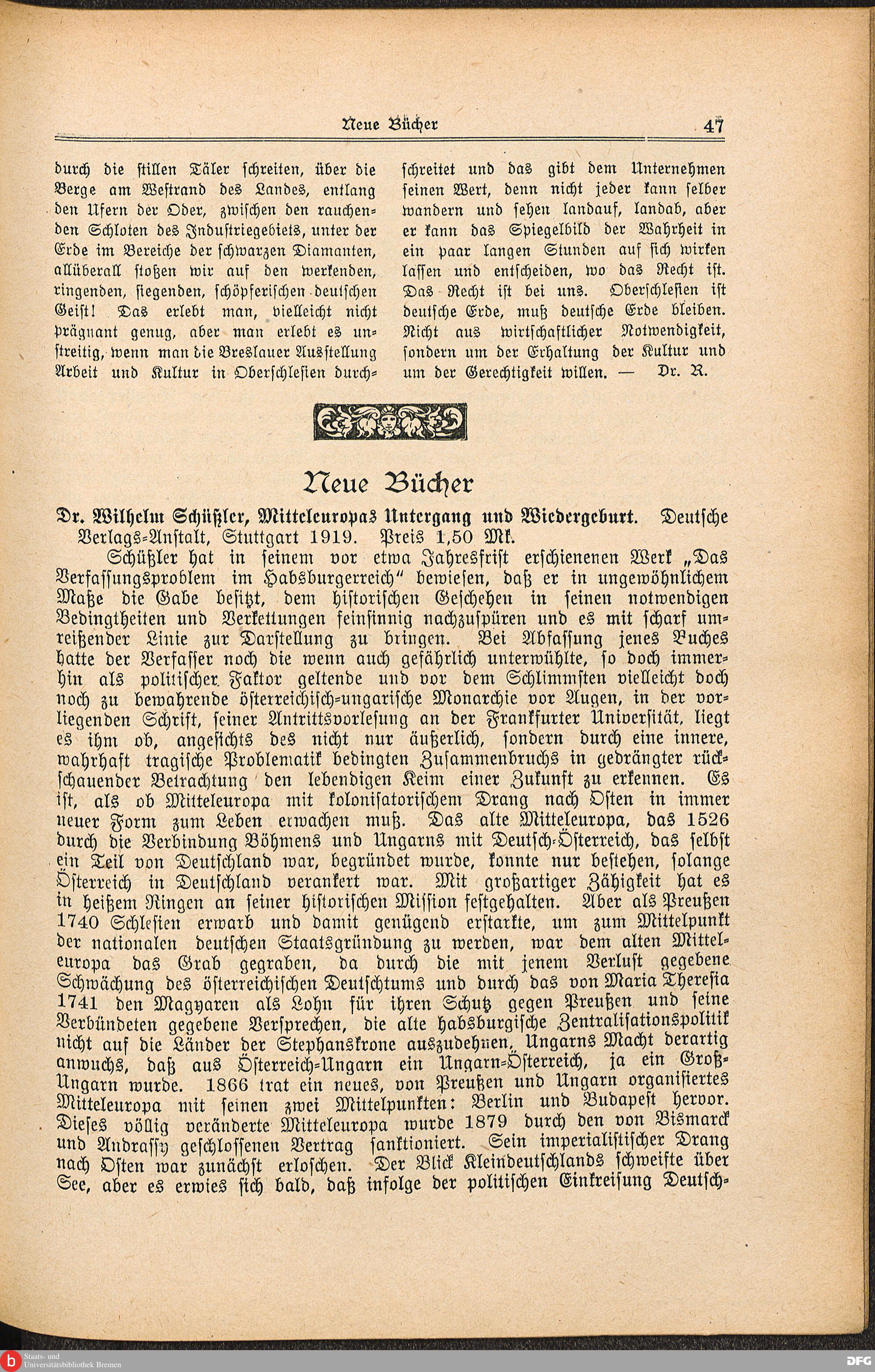 Neue Bücher 47

durch die stillen Täler schreiten, über die Berge am Westrand des Landes, entlang den Ufern der Oder, zwischen den rauchenden Schloten des Industriegebiets, unter der Erde im Bereiche der schwarzen Diamanten, allüberall stoßen wir auf den werkenden, ringenden, siegenden, schöpferischen deutschen Geist! Das erlebt man, vielleicht nicht prägnant genug, aber man erlebt es unstreitig, wenn man die Breslauer Ausstellung Arbeit und Kultur in Oberschlesien durchschreitet und das gibt dem Unternehmen seinen Wert, denn nicht jeder kann selber wandern und sehen landauf, landab, aber er kann das Spiegelbild der Wahrheit in ein paar langen Stunden auf sich wirken lassen und entscheiden, wo das Recht ist. Das Recht ist bei uns. Oberschlesien ist deutsche Erde, muß deutsche Erde bleiben. Nicht aus wirtschaftlicher Notwendigkeit, sondern um der Erhaltung der Kultur und um der Gerechtigkeit willen. — Dr. R.

Neue Bücher

Dr. Wilhelm Schüßler, Mitteleuropas Untergang und Wiedergeburt. Deutsche Verlags-Anstalt, Stuttgart 1919. Preis 1,50 Mk.

Schüßler hat in seinem vor etwa Jahresfrist erschienenen Werk „Das Verfassungsproblem im Habsburgerreich" bewiesen, daß er in ungewöhnlichem Maße die Gabe besitzt, dem historischen Geschehen in seinen notwendigen Bedingtheiten und Verkettungen feinsinnig nachzuspüren und es mit scharf umreißender Linie zur Darstellung zu bringen. Bei Abfassung jenes Buches hatte der Verfasser noch die wenn auch gefährlich unterwühlte, so doch immerhin als politischer Faktor geltende und vor dem Schlimmsten vielleicht doch noch zu bewahrende österreichisch-ungarische Monarchie vor Augen, in der vorliegenden Schrift, seiner Antrittsvorlesung an der Frankfurter Universität, liegt es ihm ob, angesichts des nicht nur äußerlich, sondern durch eine innere, wahrhaft tragische Problematik bedingten Zusammenbruchs in gedrängter rückschauender Betrachtung den lebendigen Keim einer Zukunft zu erkennen. Es ist, als ob Mitteleuropa mit kolonisatorischem Drang nach Osten in immer neuer Form zum Leben erwachen muß. Das alte Mitteleuropa, das 1526 durch die Verbindung Böhmens und Ungarns mit Deutsch-Österreich, das selbst ein Teil von Deutschland war, begründet wurde, konnte nur bestehen, solange Österreich in Deutschland verankert war. Mit großartiger Zähigkeit hat es in heißem Ringen an seiner historischen Mission festgehalten. Aber als Preußen 1740 Schlesien erwarb und damit genügend erstarkte, um zum Mittelpunkt der nationalen deutschen Staatsgründung zu werden, war dem alten Mitteleuropa das Grab gegraben, da durch die mit jenem Verlust gegebene Schwächung des österreichischen Deutschtums und durch das von Maria Theresia 1741 den Magyaren als Lohn für ihren Schutz gegen Preußen und seine Verbündeten gegebene Versprechen, die alte habsburgische Zentralisationspolitik nicht auf die Länder der Stephanskrone auszudehnen, Ungarns Macht derartig anwuchs, daß aus Österreich-Ungarn ein Ungarn-Österreich, ja ein Groß-Ungarn wurde. 1866 trat ein neues, von Preußen und Ungarn organisiertes Mitteleuropa mit seinen zwei Mittelpunkten: Berlin und Budapest hervor. Dieses völlig veränderte Mitteleuropa wurde 1879 durch den von Bismarck und Andrassy geschlossenen Vertrag sanktioniert. Sein imperialistischer Drang nach Osten war zunächst erloschen. Der Blick Kleindeutschlands schweifte über See, aber es erwies sich bald, daß infolge der politischen Einkreisung Deutsch-

Staats- und Universitätsbibliothek Bremen

DFG